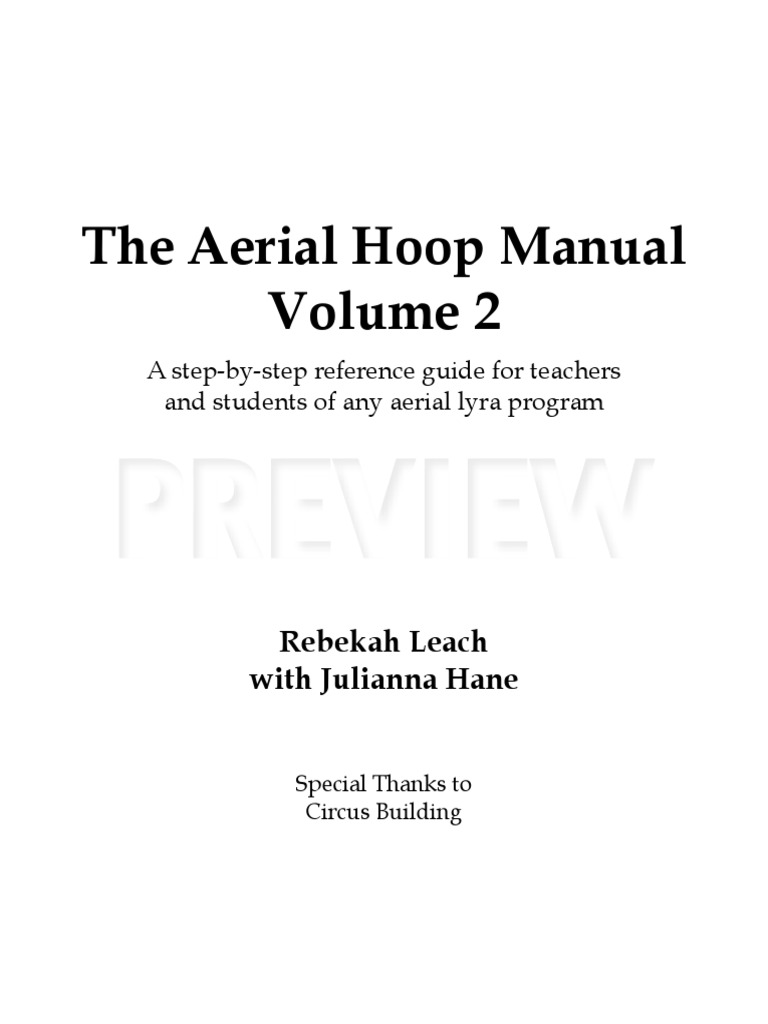 The Aerial Hoop Manual
Volume 2

A step-by-step reference guide for teachers and students of any aerial lyra program

PREVIEW

Rebekah Leach
with Julianna Hane

Special Thanks to
Circus Building